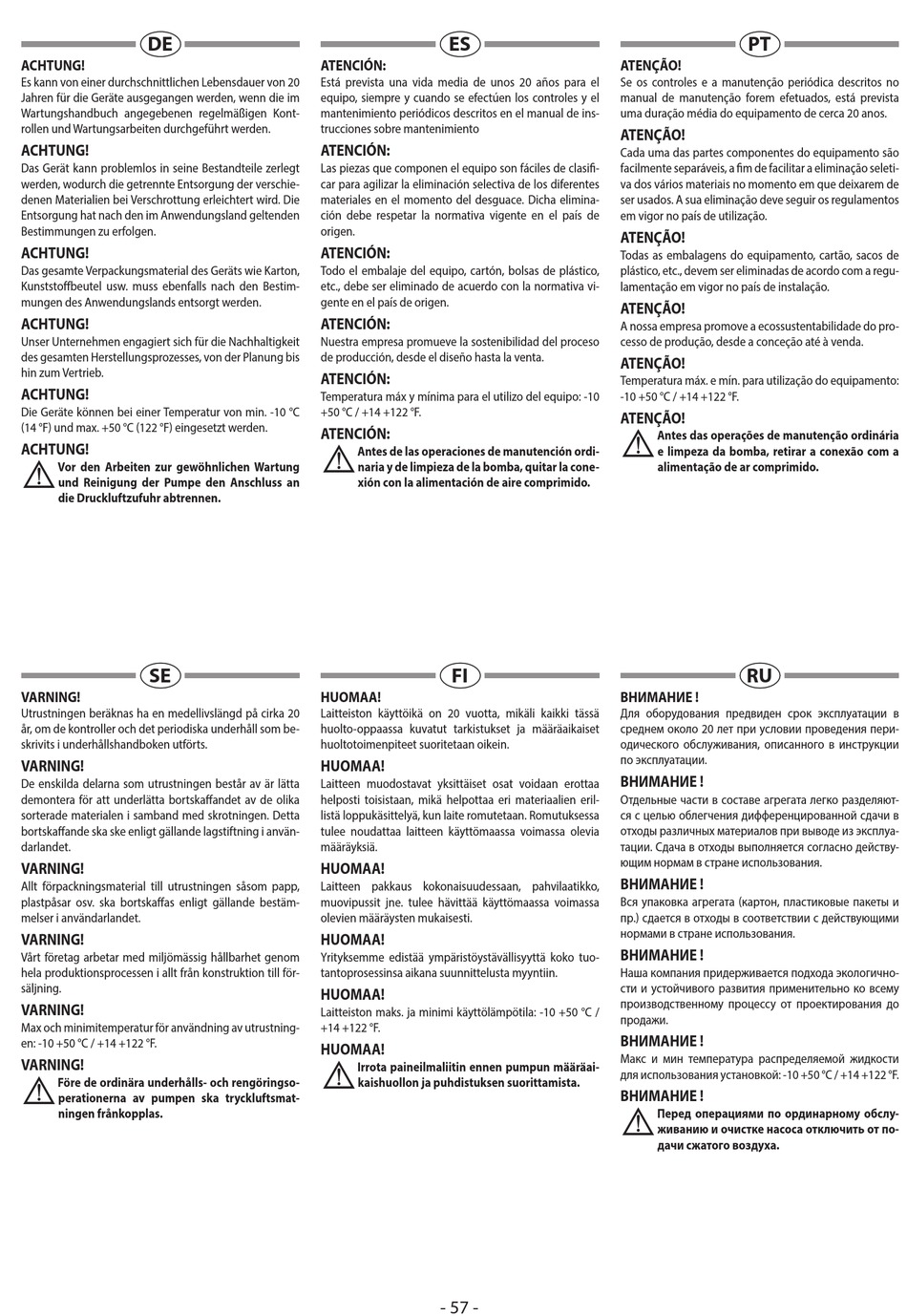 DE

ACHTUNG!
Es kann von einer durchschnittlichen Lebensdauer von 20 Jahren für die Geräte ausgegangen werden, wenn die im Wartungshandbuch angegebenen regelmäßigen Kontrollen und Wartungsarbeiten durchgeführt werden.

ACHTUNG!
Das Gerät kann problemlos in seine Bestandteile zerlegt werden, wodurch die getrennte Entsorgung der verschiedenen Materialien bei Verschrottung erleichtert wird. Die Entsorgung hat nach den im Anwendungsland geltenden Bestimmungen zu erfolgen.

ACHTUNG!
Das gesamte Verpackungsmaterial des Geräts wie Karton, Kunststoffbeutel usw. muss ebenfalls nach den Bestimmungen des Anwendungslands entsorgt werden.

ACHTUNG!
Unser Unternehmen engagiert sich für die Nachhaltigkeit des gesamten Herstellungsprozesses, von der Planung bis hin zum Vertrieb.

ACHTUNG!
Die Geräte können bei einer Temperatur von min. -10 °C (14 °F) und max. +50 °C (122 °F) eingesetzt werden.

ACHTUNG!
Vor den Arbeiten zur gewöhnlichen Wartung und Reinigung der Pumpe den Anschluss an die Druckluftzufuhr abtrennen.

ES

ATENCIÓN:
Está prevista una vida media de unos 20 años para el equipo, siempre y cuando se efectúen los controles y el mantenimiento periódicos descritos en el manual de instrucciones sobre mantenimiento

ATENCIÓN:
Las piezas que componen el equipo son fáciles de clasificar para agilizar la eliminación selectiva de los diferentes materiales en el momento del desguace. Dicha eliminación debe respetar la normativa vigente en el país de origen.

ATENCIÓN:
Todo el embalaje del equipo, cartón, bolsas de plástico, etc., debe ser eliminado de acuerdo con la normativa vigente en el país de origen.

ATENCIÓN:
Nuestra empresa promueve la sostenibilidad del proceso de producción, desde el diseño hasta la venta.

ATENCIÓN:
Temperatura máx y mínima para el utilizo del equipo: -10 +50 °C / +14 +122 °F.

ATENCIÓN:
Antes de las operaciones de manutención ordinaria y de limpieza de la bomba, quitar la conexión con la alimentación de aire comprimido.

PT

ATENÇÃO!
Se os controles e a manutenção periódica descritos no manual de manutenção forem efetuados, está prevista uma duração média do equipamento de cerca 20 anos.

ATENÇÃO!
Cada uma das partes componentes do equipamento são facilmente separáveis, a fim de facilitar a eliminação seletiva dos vários materiais no momento em que deixarem de ser usados. A sua eliminação deve seguir os regulamentos em vigor no país de utilização.

ATENÇÃO!
Todas as embalagens do equipamento, cartão, sacos de plástico, etc., devem ser eliminadas de acordo com a regulamentação em vigor no país de instalação.

ATENÇÃO!
A nossa empresa promove a ecossustentabilidade do processo de produção, desde a conceção até à venda.

ATENÇÃO!
Temperatura máx. e mín. para utilização do equipamento: -10 +50 °C / +14 +122 °F.

ATENÇÃO!
Antes das operações de manutenção ordinária e limpeza da bomba, retirar a conexão com a alimentação de ar comprimido.

SE

VARNING!
Utrustningen beräknas ha en medellivslängd på cirka 20 år, om de kontroller och det periodiska underhåll som beskrivits i underhållshandboken utförts.

VARNING!
De enskilda delarna som utrustningen består av är lätta demontera för att underlätta bortskaffandet av de olika sorterade materialen i samband med skrotningen. Detta bortskaffande ska ske enligt gällande lagstiftning i användarlandet.

VARNING!
Allt förpackningsmaterial till utrustningen såsom papp, plastpåsar osv. ska bortskaffas enligt gällande bestämmelser i användarlandet.

VARNING!
Vårt företag arbetar med miljömässig hållbarhet genom hela produktionsprocessen i allt från konstruktion till försäljning.

VARNING!
Max och minimitemperatur för användning av utrustningen: -10 +50 °C / +14 +122 °F.

VARNING!
Före de ordinära underhålls- och rengöringsoperationerna av pumpen ska tryckluftsmatningen frånkopplas.

FI

HUOMAA!
Laitteiston käyttöikä on 20 vuotta, mikäli kaikki tässä huolto-oppaassa kuvatut tarkistukset ja määräaikaiset huoltotoimenpiteet suoritetaan oikein.

HUOMAA!
Laitteen muodostavat yksittäiset osat voidaan erottaa helposti toisistaan, mikä helpottaa eri materiaalien erillistä loppukäsittelyä, kun laite romutetaan. Romutuksessa tulee noudattaa laitteen käyttömaassa voimassa olevia määräyksiä.

HUOMAA!
Laitteen pakkaus kokonaisuudessaan, pahvilaatikko, muovipussit jne. tulee hävittää käyttömaassa voimassa olevien määräysten mukaisesti.

HUOMAA!
Yrityksemme edistää ympäristöystävällisyyttä koko tuotantoprosessinsa aikana suunnittelusta myyntiin.

HUOMAA!
Laitteiston maks. ja minimi käyttölämpötila: -10 +50 °C / +14 +122 °F.

HUOMAA!
Irrota paineilmaliitin ennen pumpun määräaikaishuollon ja puhdistuksen suorittamista.

RU

ВНИМАНИЕ !
Для оборудования предвиден срок эксплуатации в среднем около 20 лет при условии проведения периодического обслуживания, описанного в инструкции по эксплуатации.

ВНИМАНИЕ !
Отдельные части в составе агрегата легко разделяются с целью облегчения дифференцированной сдачи в отходы различных материалов при выводе из эксплуатации. Сдача в отходы выполняется согласно действующим нормам в стране использования.

ВНИМАНИЕ !
Вся упаковка агрегата (картон, пластиковые пакеты и пр.) сдается в отходы в соответствии с действующими нормами в стране использования.

ВНИМАНИЕ !
Наша компания придерживается подхода экологичности и устойчивого развития применительно ко всему производственному процессу от проектирования до продажи.

ВНИМАНИЕ !
Макс и мин температура распределяемой жидкости для использования установкой: -10 +50 °C / +14 +122 °F.

ВНИМАНИЕ !
Перед операциями по ординарному обслуживанию и очистке насоса отключить от подачи сжатого воздуха.

- 57 -